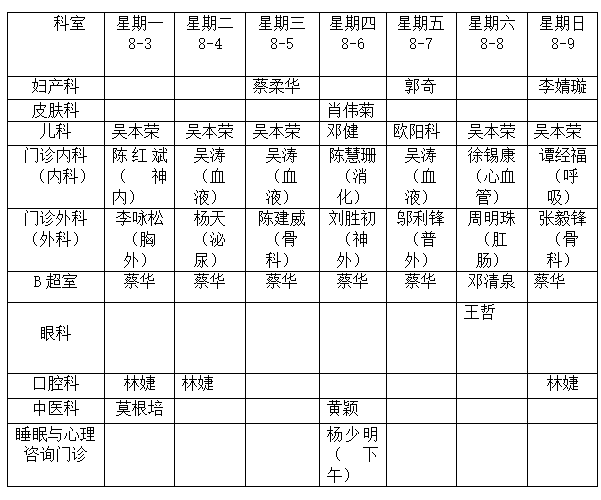 | 科室 | 星期一 8-3 | 星期二 8-4 | 星期三 8-5 | 星期四 8-6 | 星期五 8-7 | 星期六 8-8 | 星期日 8-9 |
|---|---|---|---|---|---|---|---|
| 妇产科 | | | 蔡柔华 | | 郭奇 | | 李婧璇 |
| 皮肤科 | | | | 肖伟菊 | | | |
| 儿科 | 吴本荣 | 吴本荣 | 吴本荣 | 邓健 | 欧阳科 | 吴本荣 | 吴本荣 |
| 门诊内科（内科） | 陈红斌（神内） | 吴涛（血液） | 吴涛（血液） | 陈慧珊（消化） | 吴涛（血液） | 徐锡康（心血管） | 谭经福（呼吸） |
| 门诊外科（外科） | 李咏松（胸外） | 杨天（泌尿） | 陈建威（骨科） | 刘胜初（神外） | 邬利锋（普外） | 周明珠（肛肠） | 张毅锋（骨科） |
| B超室 | 蔡华 | 蔡华 | 蔡华 | 蔡华 | 蔡华 | 邓清泉 | 蔡华 |
| 眼科 | | | | | | 王哲 | |
| 口腔科 | 林婕 | 林婕 | | | | | 林婕 |
| 中医科 | 莫根培 | | | 黄颖 | | | |
| 睡眠与心理咨询门诊 | | | | 杨少明（下午） | | | |